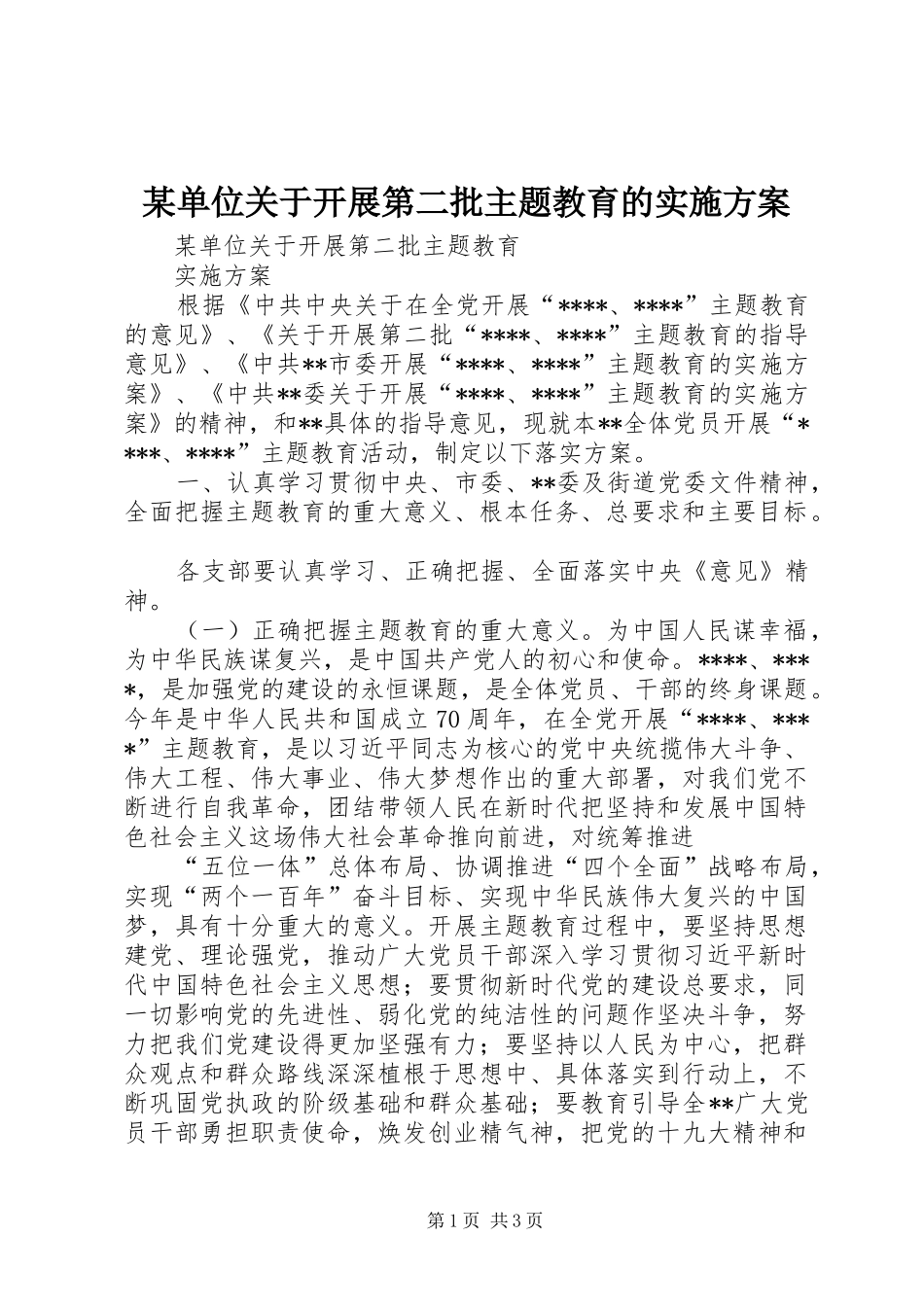 某单位关于开展第二批主题教育的实施方案

某单位关于开展第二批主题教育

实施方案

根据《中共中央关于在全党开展“****、****”主题教育的意见》、《关于开展第二批“****、****”主题教育的指导意见》、《中共**市委开展“****、****”主题教育的实施方案》、《中共**委关于开展“****、****”主题教育的实施方案》的精神，和**具体的指导意见，现就本**全体党员开展“****、****”主题教育活动，制定以下落实方案。

一、认真学习贯彻中央、市委、**委及街道党委文件精神，全面把握主题教育的重大意义、根本任务、总要求和主要目标。

各支部要认真学习、正确把握、全面落实中央《意见》精神。

（一）正确把握主题教育的重大意义。为中国人民谋幸福，为中华民族谋复兴，是中国共产党人的初心和使命。****、****，是加强党的建设的永恒课题，是全体党员、干部的终身课题。今年是中华人民共和国成立70周年，在全党开展“****、****”主题教育，是以习近平同志为核心的党中央统揽伟大斗争、伟大工程、伟大事业、伟大梦想作出的重大部署，对我们党不断进行自我革命，团结带领人民在新时代把坚持和发展中国特色社会主义这场伟大社会革命推向前进，对统筹推进

“五位一体”总体布局、协调推进“四个全面”战略布局，实现“两个一百年”奋斗目标、实现中华民族伟大复兴的中国梦，具有十分重大的意义。开展主题教育过程中，要坚持思想建党、理论强党，推动广大党员干部深入学习贯彻习近平新时代中国特色社会主义思想；要贯彻新时代党的建设总要求，同一切影响党的先进性、弱化党的纯洁性的问题作坚决斗争，努力把我们党建设得更加坚强有力；要坚持以人民为中心，把群众观点和群众路线深深植根于思想中、具体落实到行动上，不断巩固党执政的阶级基础和群众基础；要教育引导全**广大党员干部勇担职责使命，焕发创业精气神，把党的十九大精神和

第1页 共3页